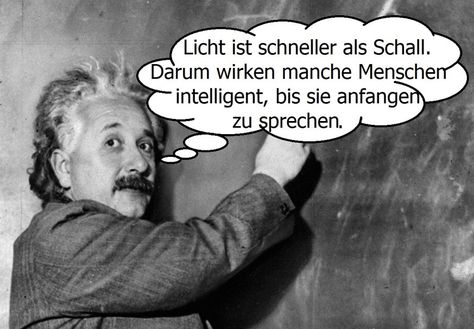 Licht ist schneller als Schall. Darum wirken manche Menschen intelligent, bis sie anfangen zu sprechen.